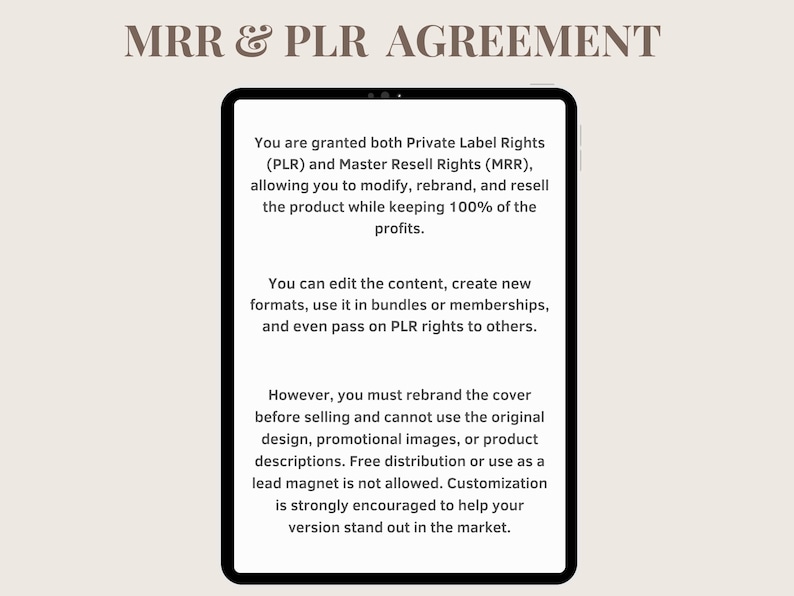 MRR & PLR AGREEMENT

You are granted both Private Label Rights (PLR) and Master Resell Rights (MRR), allowing you to modify, rebrand, and resell the product while keeping 100% of the profits.

You can edit the content, create new formats, use it in bundles or memberships, and even pass on PLR rights to others.

However, you must rebrand the cover before selling and cannot use the original design, promotional images, or product descriptions. Free distribution or use as a lead magnet is not allowed. Customization is strongly encouraged to help your version stand out in the market.